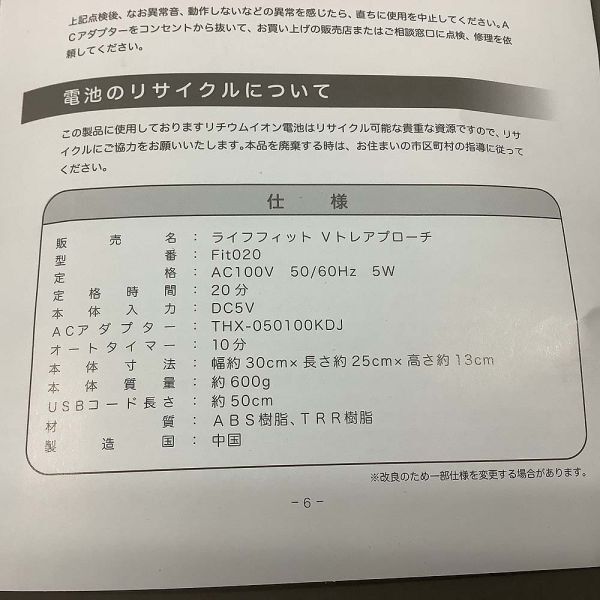 上記点検後、なお異常音、動作しないなどの異常を感じたら、直ちに使用を中止してください。ACアダプターをコンセントから抜いて、お買い上げの販売店またはご相談窓口に点検、修理を依頼してください。

電池のリサイクルについて

この製品に使用しておりますリチウムイオン電池はリサイクル可能な貴重な資源ですので、リサイクルにご協力をお願いいたします。本品を廃棄する時は、お住まいの市区町村の指導に従ってください。

仕様

販売名：ライフフィット Vトレアプローチ
型番：Fit020
定格：AC100V 50/60Hz 5W
定格時間：20分
本体入力：DC5V
ACアダプター：THX-050100KDJ
オートタイマー：10分
本体寸法：幅約30cm×長さ約25cm×高さ約13cm
本体質量：約600g
USBコード長さ：約50cm
材質：ABS樹脂、TRR樹脂
製造国：中国

※改良のため一部仕様を変更する場合があります。

-6-